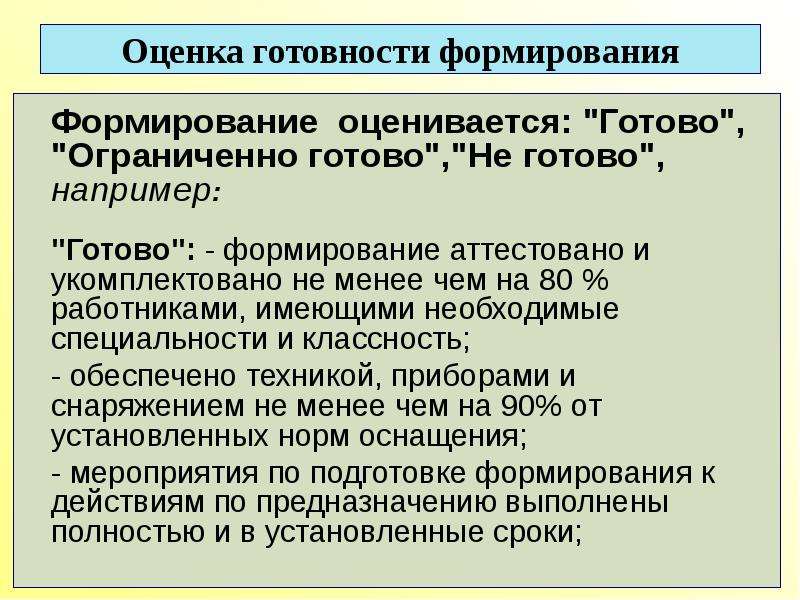 Оценка готовности формирования

Формирование оценивается: "Готово", "Ограниченно готово","Не готово", например:

"Готово": - формирование аттестовано и укомплектовано не менее чем на 80 % работниками, имеющими необходимые специальности и классность;

- обеспечено техникой, приборами и снаряжением не менее чем на 90% от установленных норм оснащения;

- мероприятия по подготовке формирования к действиям по предназначению выполнены полностью и в установленные сроки;